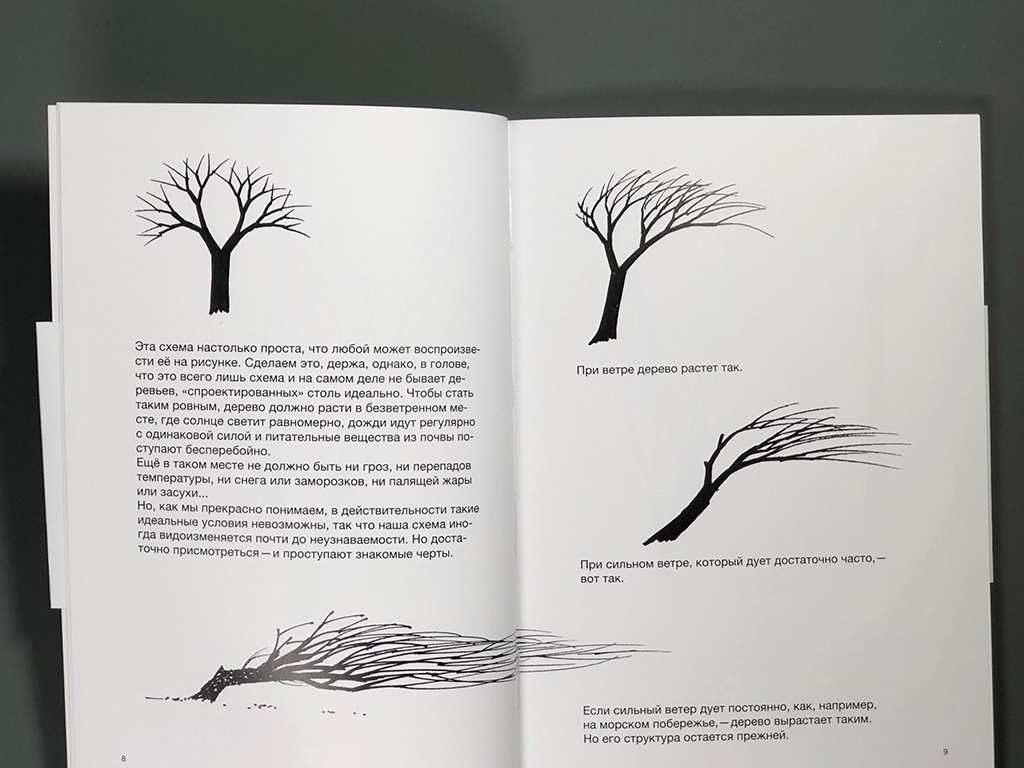 Эта схема настолько проста, что любой может воспроизвести её на рисунке. Сделаем это, держа, однако, в голове, что это всего лишь схема и на самом деле не бывает деревьев, «спроектированных» столь идеально. Чтобы стать таким ровным, дерево должно расти в безветренном месте, где солнце светит равномерно, дожди идут регулярно с одинаковой силой и питательные вещества из почвы поступают бесперебойно.
Ещё в таком месте не должно быть ни гроз, ни перепадов температуры, ни снега или заморозков, ни палящей жары или засухи...
Но, как мы прекрасно понимаем, в действительности такие идеальные условия невозможны, так что наша схема иногда видоизменяется почти до неузнаваемости. Но достаточно присмотреться — и проступают знакомые черты.

8

При ветре дерево растет так.

При сильном ветре, который дует достаточно часто, — вот так.

Если сильный ветер дует постоянно, как, например, на морском побережье, — дерево вырастает таким. Но его структура остается прежней.

9